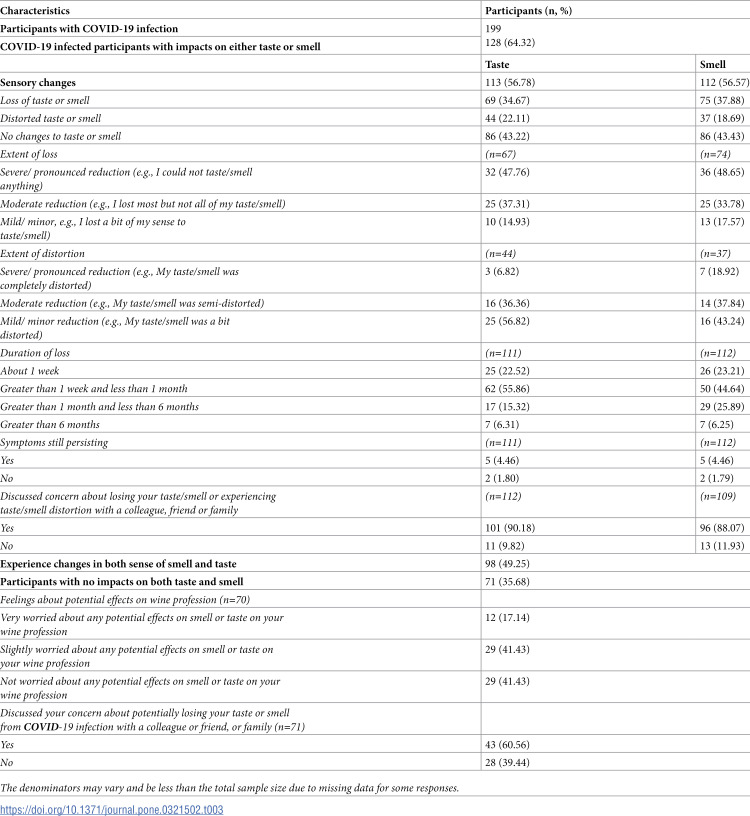 | Characteristics | Participants (n, %) | |
|---|---|---|
| Participants with COVID-19 infection | 199 | |
| COVID-19 infected participants with impacts on either taste or smell | 128 (64.32) | |
| | Taste | Smell |
| Sensory changes | 113 (56.78) | 112 (56.57) |
| Loss of taste or smell | 69 (34.67) | 75 (37.88) |
| Distorted taste or smell | 44 (22.11) | 37 (18.69) |
| No changes to taste or smell | 86 (43.22) | 86 (43.43) |
| Extent of loss | (n=67) | (n=74) |
| Severe/ pronounced reduction (e.g., I could not taste/smell anything) | 32 (47.76) | 36 (48.65) |
| Moderate reduction (e.g., I lost most but not all of my taste/smell) | 25 (37.31) | 25 (33.78) |
| Mild/ minor, e.g., I lost a bit of my sense to taste/smell) | 10 (14.93) | 13 (17.57) |
| Extent of distortion | (n=44) | (n=37) |
| Severe/ pronounced reduction (e.g., My taste/smell was completely distorted) | 3 (6.82) | 7 (18.92) |
| Moderate reduction (e.g., My taste/smell was semi-distorted) | 16 (36.36) | 14 (37.84) |
| Mild/ minor reduction (e.g., My taste/smell was a bit distorted) | 25 (56.82) | 16 (43.24) |
| Duration of loss | (n=111) | (n=112) |
| About 1 week | 25 (22.52) | 26 (23.21) |
| Greater than 1 week and less than 1 month | 62 (55.86) | 50 (44.64) |
| Greater than 1 month and less than 6 months | 17 (15.32) | 29 (25.89) |
| Greater than 6 months | 7 (6.31) | 7 (6.25) |
| Symptoms still persisting | (n=111) | (n=112) |
| Yes | 5 (4.46) | 5 (4.46) |
| No | 2 (1.80) | 2 (1.79) |
| Discussed concern about losing your taste/smell or experiencing taste/smell distortion with a colleague, friend or family | (n=112) | (n=109) |
| Yes | 101 (90.18) | 96 (88.07) |
| No | 11 (9.82) | 13 (11.93) |
| Experience changes in both sense of smell and taste | 98 (49.25) | |
| Participants with no impacts on both taste and smell | 71 (35.68) | |
| Feelings about potential effects on wine profession (n=70) | | |
| Very worried about any potential effects on smell or taste on your wine profession | 12 (17.14) | |
| Slightly worried about any potential effects on smell or taste on your wine profession | 29 (41.43) | |
| Not worried about any potential effects on smell or taste on your wine profession | 29 (41.43) | |
| Discussed your concern about potentially losing your taste or smell from COVID-19 infection with a colleague or friend, or family (n=71) | | |
| Yes | 43 (60.56) | |
| No | 28 (39.44) | |

The denominators may vary and be less than the total sample size due to missing data for some responses.

https://doi.org/10.1371/journal.pone.0321502.t003